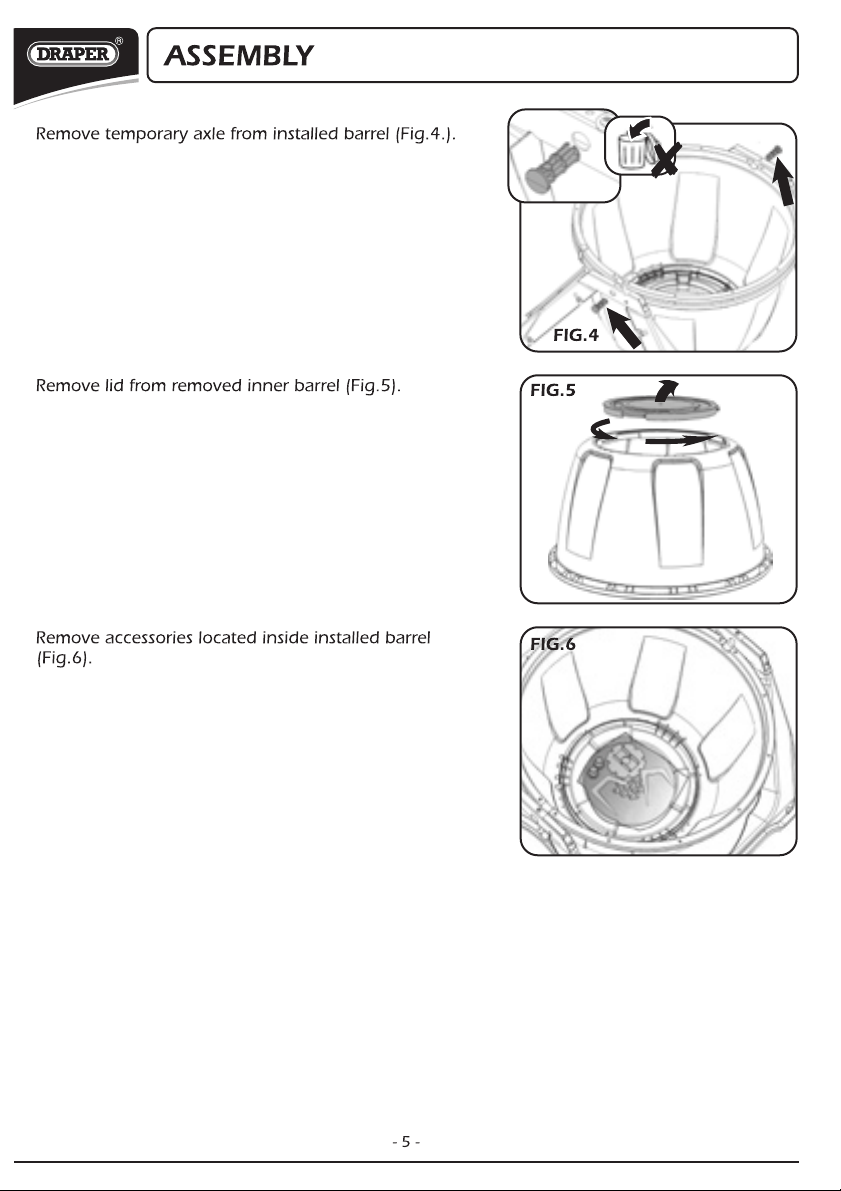 DRAPER®

ASSEMBLY

Remove temporary axle from installed barrel (Fig.4.).

FIG.4

Remove lid from removed inner barrel (Fig.5).

FIG.5

Remove accessories located inside installed barrel (Fig.6).

FIG.6

- 5 -